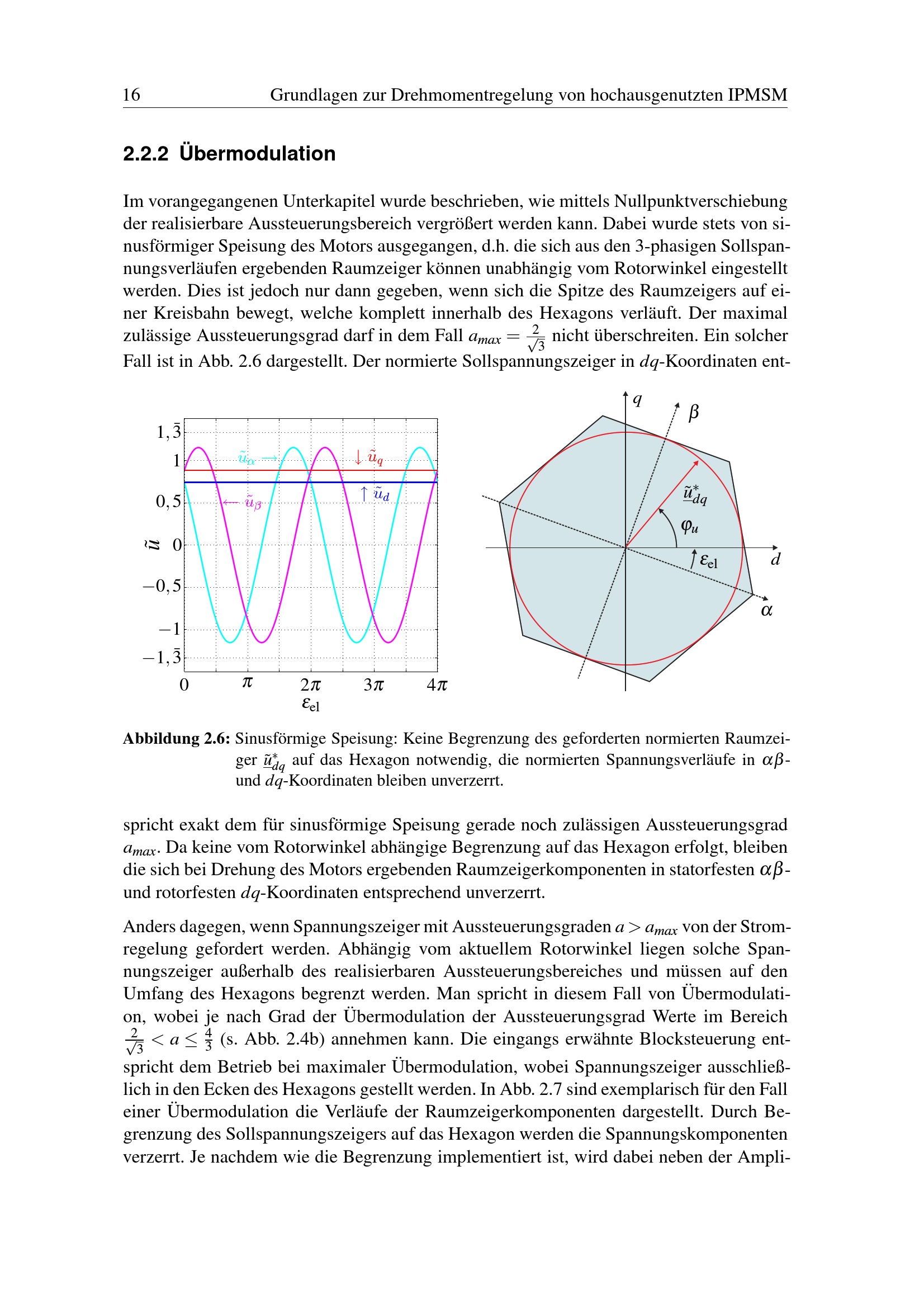 16 Grundlagen zur Drehmomentregelung von hochausgenutzten IPMSM

2.2.2 Übermodulation

Im vorangegangenen Unterkapitel wurde beschrieben, wie mittels Nullpunktverschiebung der realisierbare Aussteuerungsbereich vergrößert werden kann. Dabei wurde stets von sinusförmiger Speisung des Motors ausgegangen, d.h. die sich aus den 3-phasigen Sollspannungsverläufen ergebenden Raumzeiger können unabhängig vom Rotorwinkel eingestellt werden. Dies ist jedoch nur dann gegeben, wenn sich die Spitze des Raumzeigers auf einer Kreisbahn bewegt, welche komplett innerhalb des Hexagons verläuft. Der maximal zulässige Aussteuerungsgrad darf in dem Fall $a_{max} = \frac{2}{\sqrt{3}}$ nicht überschreiten. Ein solcher Fall ist in Abb. 2.6 dargestellt. Der normierte Sollspannungszeiger in $dq$-Koordinaten ent-

$1,\bar{3}$
1
0,5
0
−0,5
−1
$-1,\bar{3}$
$\tilde{u}$
$\tilde{u}_\alpha \rightarrow$
$\downarrow \tilde{u}_q$
$\uparrow \tilde{u}_d$
$\leftarrow \tilde{u}_\beta$
0
$\pi$
$2\pi$
$3\pi$
$4\pi$
$\varepsilon_{el}$

$q$
$\beta$
$\underline{\tilde{u}}^*_{dq}$
$\varphi_u$
$\varepsilon_{el}$
$d$
$\alpha$

Abbildung 2.6: Sinusförmige Speisung: Keine Begrenzung des geforderten normierten Raumzeiger $\underline{\tilde{u}}^*_{dq}$ auf das Hexagon notwendig, die normierten Spannungsverläufe in $\alpha\beta$- und $dq$-Koordinaten bleiben unverzerrt.

spricht exakt dem für sinusförmige Speisung gerade noch zulässigen Aussteuerungsgrad $a_{max}$. Da keine vom Rotorwinkel abhängige Begrenzung auf das Hexagon erfolgt, bleiben die sich bei Drehung des Motors ergebenden Raumzeigerkomponenten in statorfesten $\alpha\beta$- und rotorfesten $dq$-Koordinaten entsprechend unverzerrt.

Anders dagegen, wenn Spannungszeiger mit Aussteuerungsgraden $a > a_{max}$ von der Stromregelung gefordert werden. Abhängig vom aktuellem Rotorwinkel liegen solche Spannungszeiger außerhalb des realisierbaren Aussteuerungsbereiches und müssen auf den Umfang des Hexagons begrenzt werden. Man spricht in diesem Fall von Übermodulation, wobei je nach Grad der Übermodulation der Aussteuerungsgrad Werte im Bereich $\frac{2}{\sqrt{3}} < a \leq \frac{4}{3}$ (s. Abb. 2.4b) annehmen kann. Die eingangs erwähnte Blocksteuerung entspricht dem Betrieb bei maximaler Übermodulation, wobei Spannungszeiger ausschließlich in den Ecken des Hexagons gestellt werden. In Abb. 2.7 sind exemplarisch für den Fall einer Übermodulation die Verläufe der Raumzeigerkomponenten dargestellt. Durch Begrenzung des Sollspannungszeigers auf das Hexagon werden die Spannungskomponenten verzerrt. Je nachdem wie die Begrenzung implementiert ist, wird dabei neben der Ampli-